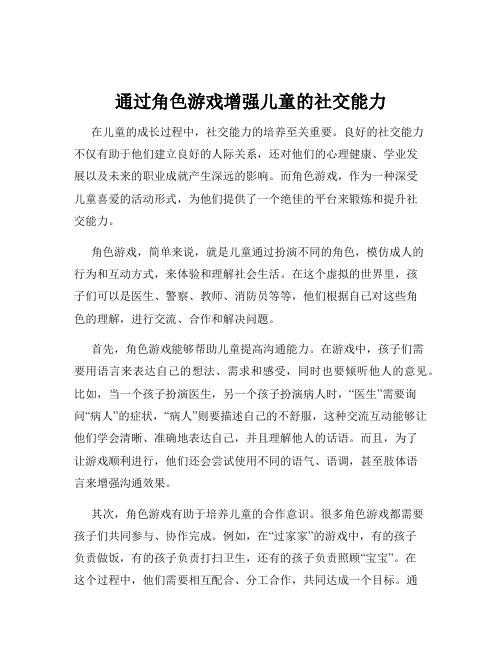 通过角色游戏增强儿童的社交能力

在儿童的成长过程中，社交能力的培养至关重要。良好的社交能力不仅有助于他们建立良好的人际关系，还对他们的心理健康、学业发展以及未来的职业成就产生深远的影响。而角色游戏，作为一种深受儿童喜爱的活动形式，为他们提供了一个绝佳的平台来锻炼和提升社交能力。

角色游戏，简单来说，就是儿童通过扮演不同的角色，模仿成人的行为和互动方式，来体验和理解社会生活。在这个虚拟的世界里，孩子们可以是医生、警察、教师、消防员等等，他们根据自己对这些角色的理解，进行交流、合作和解决问题。

首先，角色游戏能够帮助儿童提高沟通能力。在游戏中，孩子们需要用语言来表达自己的想法、需求和感受，同时也要倾听他人的意见。比如，当一个孩子扮演医生，另一个孩子扮演病人时，“医生”需要询问“病人”的症状，“病人”则要描述自己的不舒服，这种交流互动能够让他们学会清晰、准确地表达自己，并且理解他人的话语。而且，为了让游戏顺利进行，他们还会尝试使用不同的语气、语调，甚至肢体语言来增强沟通效果。

其次，角色游戏有助于培养儿童的合作意识。很多角色游戏都需要孩子们共同参与、协作完成。例如，在“过家家”的游戏中，有的孩子负责做饭，有的孩子负责打扫卫生，还有的孩子负责照顾“宝宝”。在这个过程中，他们需要相互配合、分工合作，共同达成一个目标。通